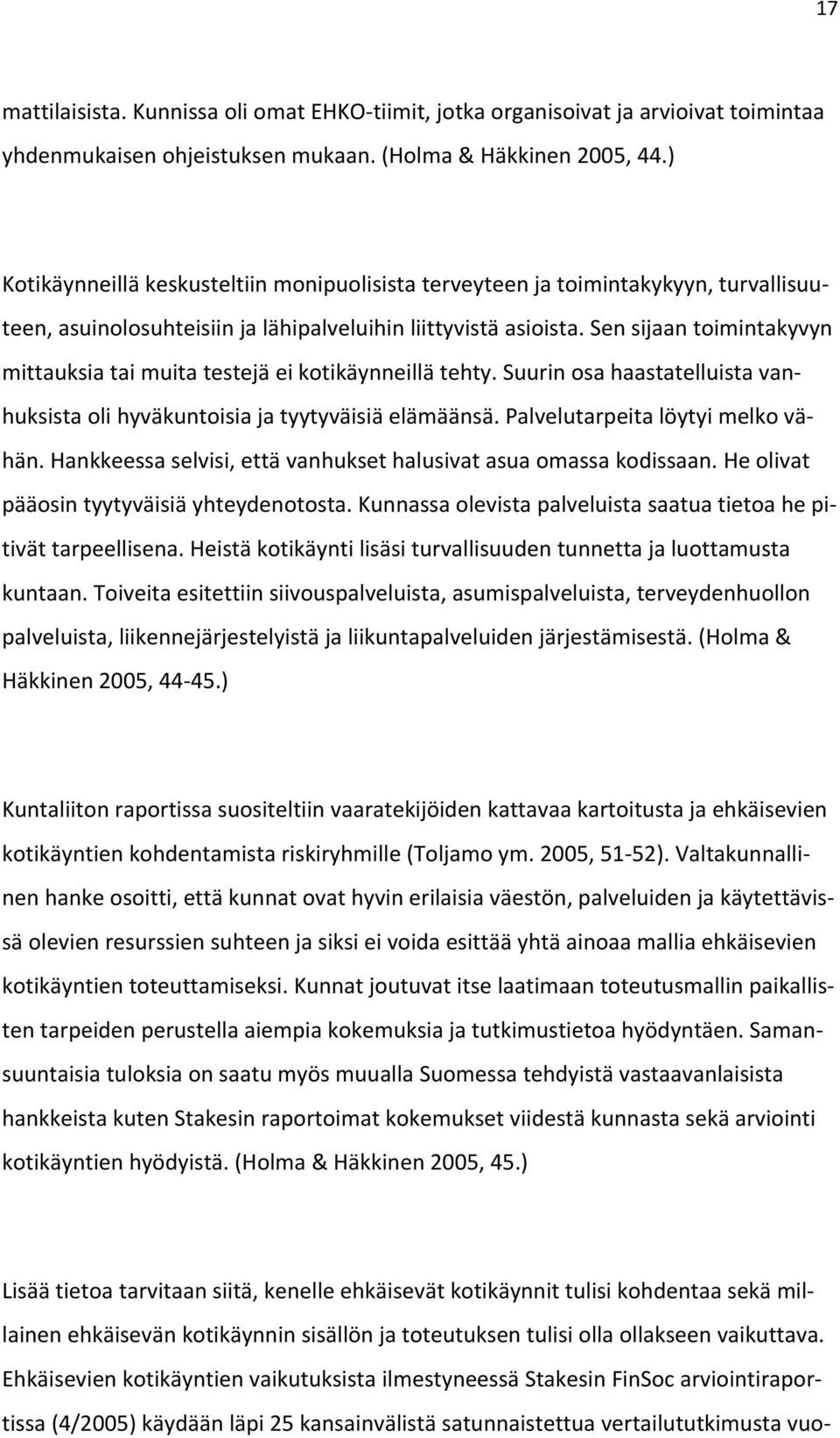 17

mattilaisista. Kunnissa oli omat EHKO-tiimit, jotka organisoivat ja arvioivat toimintaa yhdenmukaisen ohjeistuksen mukaan. (Holma & Häkkinen 2005, 44.)

Kotikäynneillä keskusteltiin monipuolisista terveyteen ja toimintakykyyn, turvallisuuteen, asuinolosuhteisiin ja lähipalveluihin liittyvistä asioista. Sen sijaan toimintakyvyn mittauksia tai muita testejä ei kotikäynneillä tehty. Suurin osa haastatelluista vanhuksista oli hyväkuntoisia ja tyytyväisiä elämäänsä. Palvelutarpeita löytyi melko vähän. Hankkeessa selvisi, että vanhukset halusivat asua omassa kodissaan. He olivat pääosin tyytyväisiä yhteydenotosta. Kunnassa olevista palveluista saatua tietoa he pitivät tarpeellisena. Heistä kotikäynti lisäsi turvallisuuden tunnetta ja luottamusta kuntaan. Toiveita esitettiin siivouspalveluista, asumispalveluista, terveydenhuollon palveluista, liikennejärjestelyistä ja liikuntapalveluiden järjestämisestä. (Holma & Häkkinen 2005, 44-45.)

Kuntaliiton raportissa suositeltiin vaaratekijöiden kattavaa kartoitusta ja ehkäisevien kotikäyntien kohdentamista riskiryhmille (Toljamo ym. 2005, 51-52). Valtakunnallinen hanke osoitti, että kunnat ovat hyvin erilaisia väestön, palveluiden ja käytettävissä olevien resurssien suhteen ja siksi ei voida esittää yhtä ainoaa mallia ehkäisevien kotikäyntien toteuttamiseksi. Kunnat joutuvat itse laatimaan toteutusmallin paikallisten tarpeiden perustella aiempia kokemuksia ja tutkimustietoa hyödyntäen. Samansuuntaisia tuloksia on saatu myös muualla Suomessa tehdyistä vastaavanlaisista hankkeista kuten Stakesin raportoimat kokemukset viidestä kunnasta sekä arviointi kotikäyntien hyödyistä. (Holma & Häkkinen 2005, 45.)

Lisää tietoa tarvitaan siitä, kenelle ehkäisevät kotikäynnit tulisi kohdentaa sekä millainen ehkäisevän kotikäynnin sisällön ja toteutuksen tulisi olla ollakseen vaikuttava. Ehkäisevien kotikäyntien vaikutuksista ilmestyneessä Stakesin FinSoc arviointiraportissa (4/2005) käydään läpi 25 kansainvälistä satunnaistettua vertailututkimusta vuo-